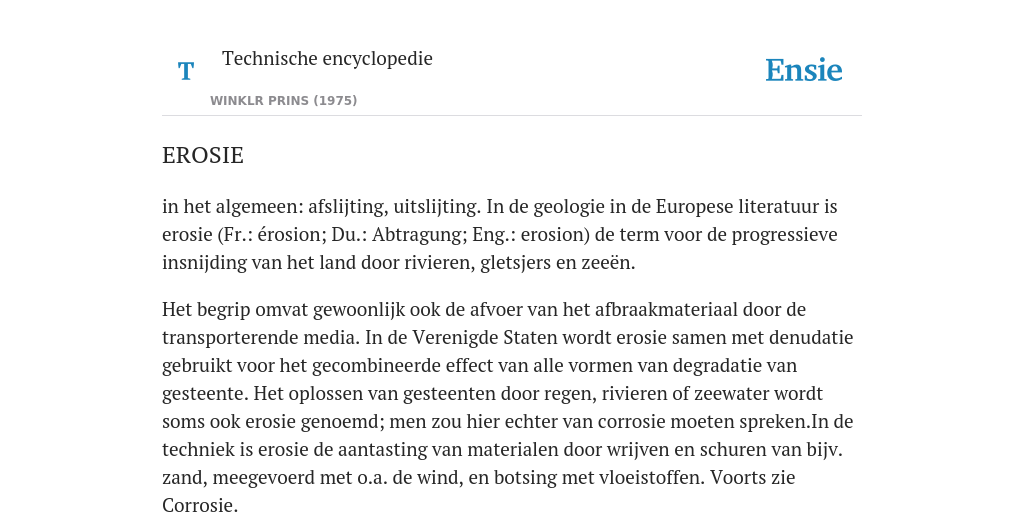 T Technische encyclopedie

WINKLR PRINS (1975)

Ensie

EROSIE

in het algemeen: afslijting, uitslijting. In de geologie in de Europese literatuur is erosie (Fr.: érosion; Du.: Abtragung; Eng.: erosion) de term voor de progressieve insnijding van het land door rivieren, gletsjers en zeeën.

Het begrip omvat gewoonlijk ook de afvoer van het afbraakmateriaal door de transporterende media. In de Verenigde Staten wordt erosie samen met denudatie gebruikt voor het gecombineerde effect van alle vormen van degradatie van gesteente. Het oplossen van gesteenten door regen, rivieren of zeewater wordt soms ook erosie genoemd; men zou hier echter van corrosie moeten spreken.In de techniek is erosie de aantasting van materialen door wrijven en schuren van bijv. zand, meegevoerd met o.a. de wind, en botsing met vloeistoffen. Voorts zie Corrosie.